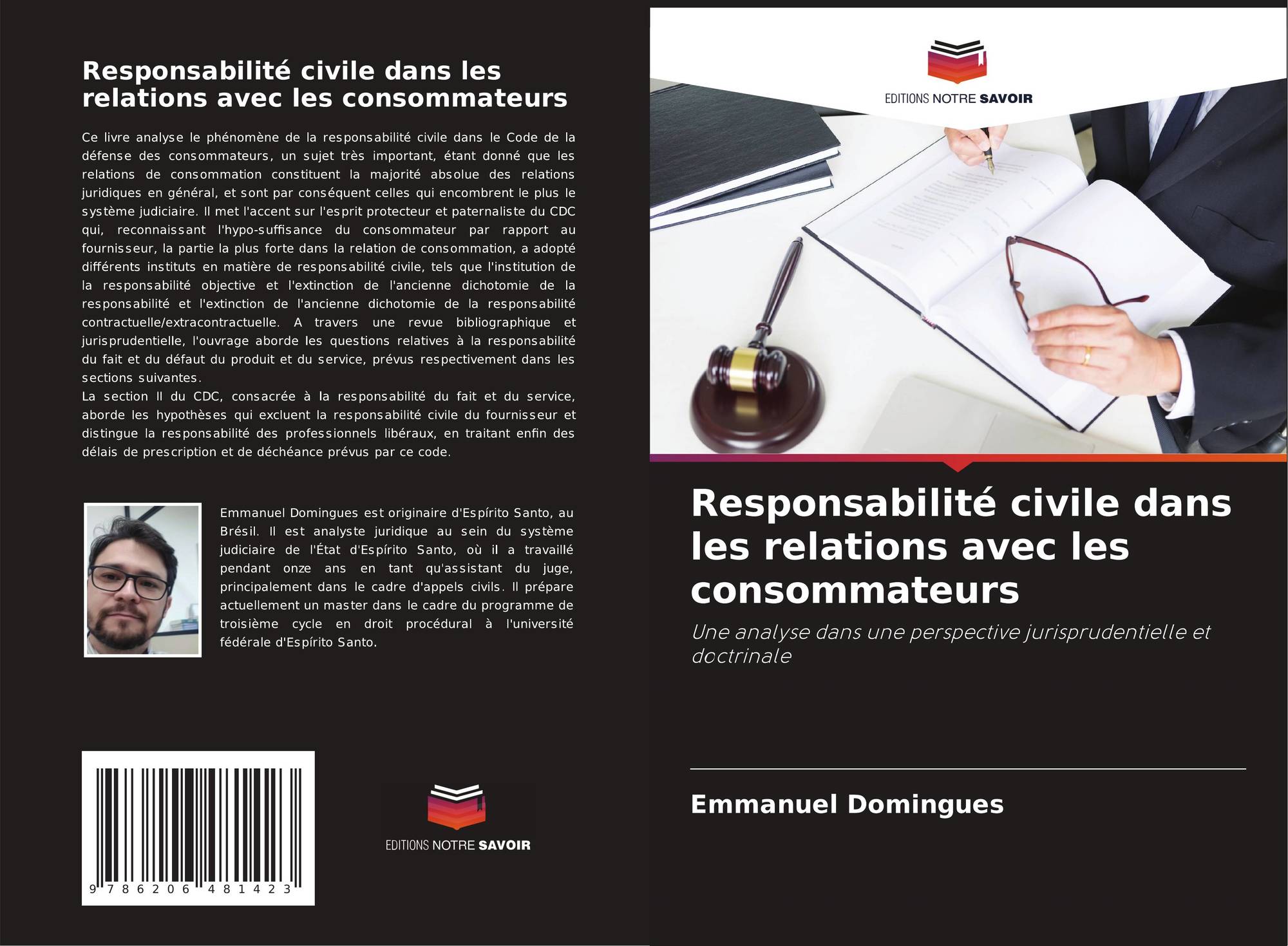 Responsabilité civile dans les relations avec les consommateurs

Ce livre analyse le phénomène de la responsabilité civile dans le Code de la défense des consommateurs, un sujet très important, étant donné que les relations de consommation constituent la majorité absolue des relations juridiques en général, et sont par conséquent celles qui encombrent le plus le système judiciaire. Il met l'accent sur l'esprit protecteur et paternaliste du CDC qui, reconnaissant l'hypo-suffisance du consommateur par rapport au fournisseur, la partie la plus forte dans la relation de consommation, a adopté différents instituts en matière de responsabilité civile, tels que l'institution de la responsabilité objective et l'extinction de l'ancienne dichotomie de la responsabilité et l'extinction de l'ancienne dichotomie de la responsabilité contractuelle/extracontractuelle. A travers une revue bibliographique et jurisprudentielle, l'ouvrage aborde les questions relatives à la responsabilité du fait et du défaut du produit et du service, prévus respectivement dans les sections suivantes.
La section II du CDC, consacrée à la responsabilité du fait et du service, aborde les hypothèses qui excluent la responsabilité civile du fournisseur et distingue la responsabilité des professionnels libéraux, en traitant enfin des délais de prescription et de déchéance prévus par ce code.

Emmanuel Domingues est originaire d'Espírito Santo, au Brésil. Il est analyste juridique au sein du système judiciaire de l'État d'Espírito Santo, où il a travaillé pendant onze ans en tant qu'assistant du juge, principalement dans le cadre d'appels civils. Il prépare actuellement un master dans le cadre du programme de troisième cycle en droit procédural à l'université fédérale d'Espírito Santo.

9 786206 481423

EDITIONS NOTRE SAVOIR

EDITIONS NOTRE SAVOIR

Responsabilité civile dans les relations avec les consommateurs

Une analyse dans une perspective jurisprudentielle et doctrinale

Emmanuel Domingues